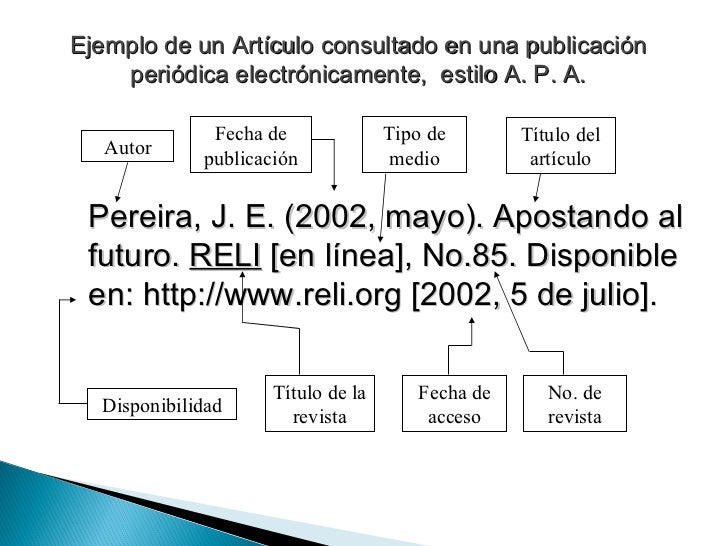 Ejemplo de un Artículo consultado en una publicación periódica electrónicamente, estilo A. P. A.

Autor

Fecha de publicación

Tipo de medio

Título del artículo

Pereira, J. E. (2002, mayo). Apostando al futuro. RELI [en línea], No.85. Disponible en: http://www.reli.org [2002, 5 de julio].

Disponibilidad

Título de la revista

Fecha de acceso

No. de revista